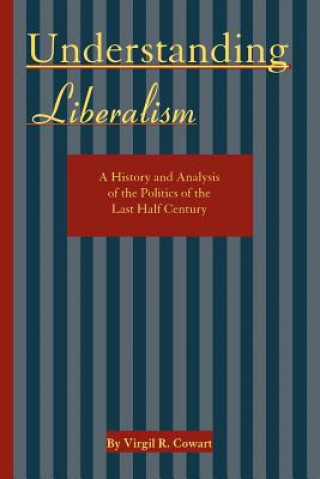 Understanding
Liberalism

A History and Analysis of the Politics of the Last Half Century

By Virgil R. Cowart